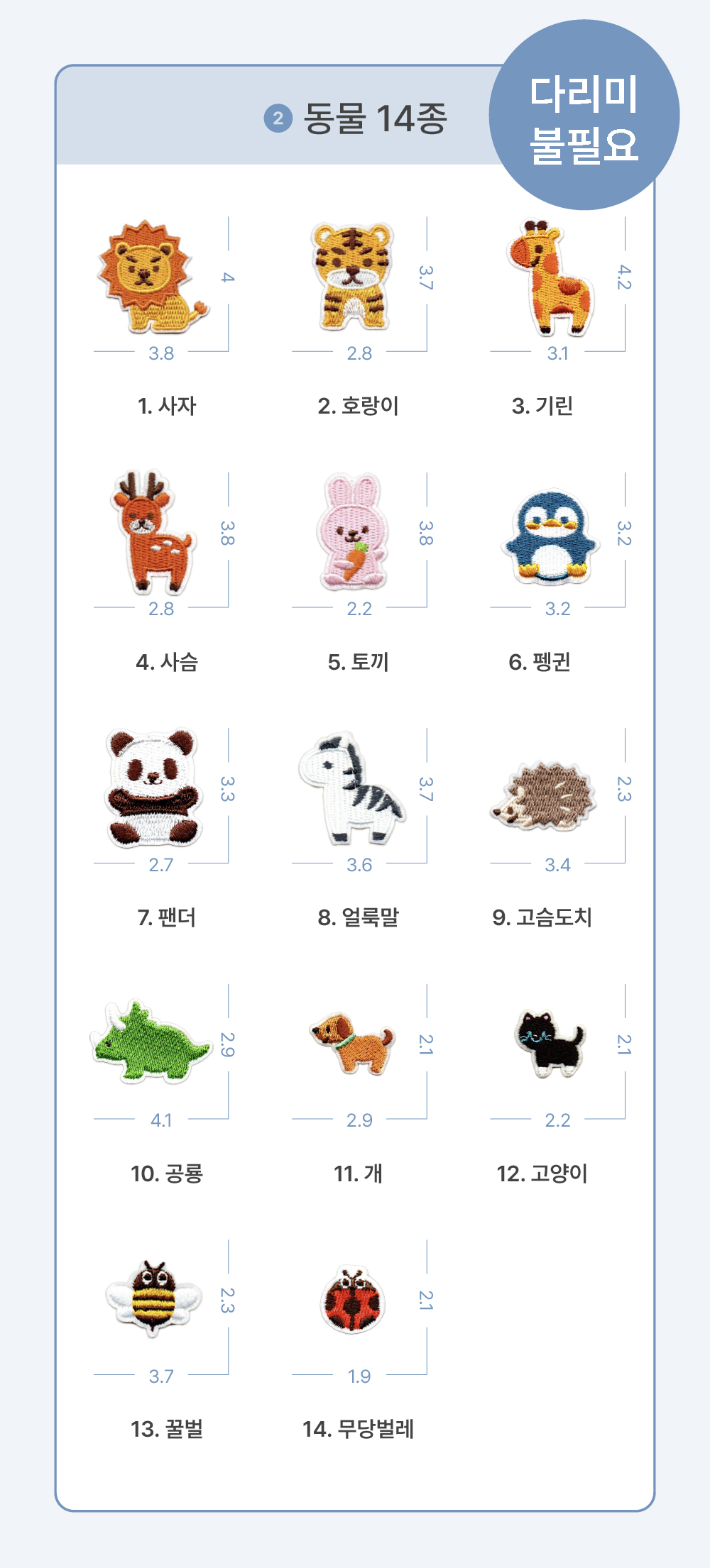 ② 동물 14종

다리미 불필요

4
3.8
1. 사자

3.7
2.8
2. 호랑이

4.2
3.1
3. 기린

3.8
2.8
4. 사슴

3.8
2.2
5. 토끼

3.2
3.2
6. 펭귄

3.3
2.7
7. 팬더

3.7
3.6
8. 얼룩말

2.3
3.4
9. 고슴도치

2.9
4.1
10. 공룡

2.1
2.9
11. 개

2.1
2.2
12. 고양이

2.3
3.7
13. 꿀벌

2.1
1.9
14. 무당벌레